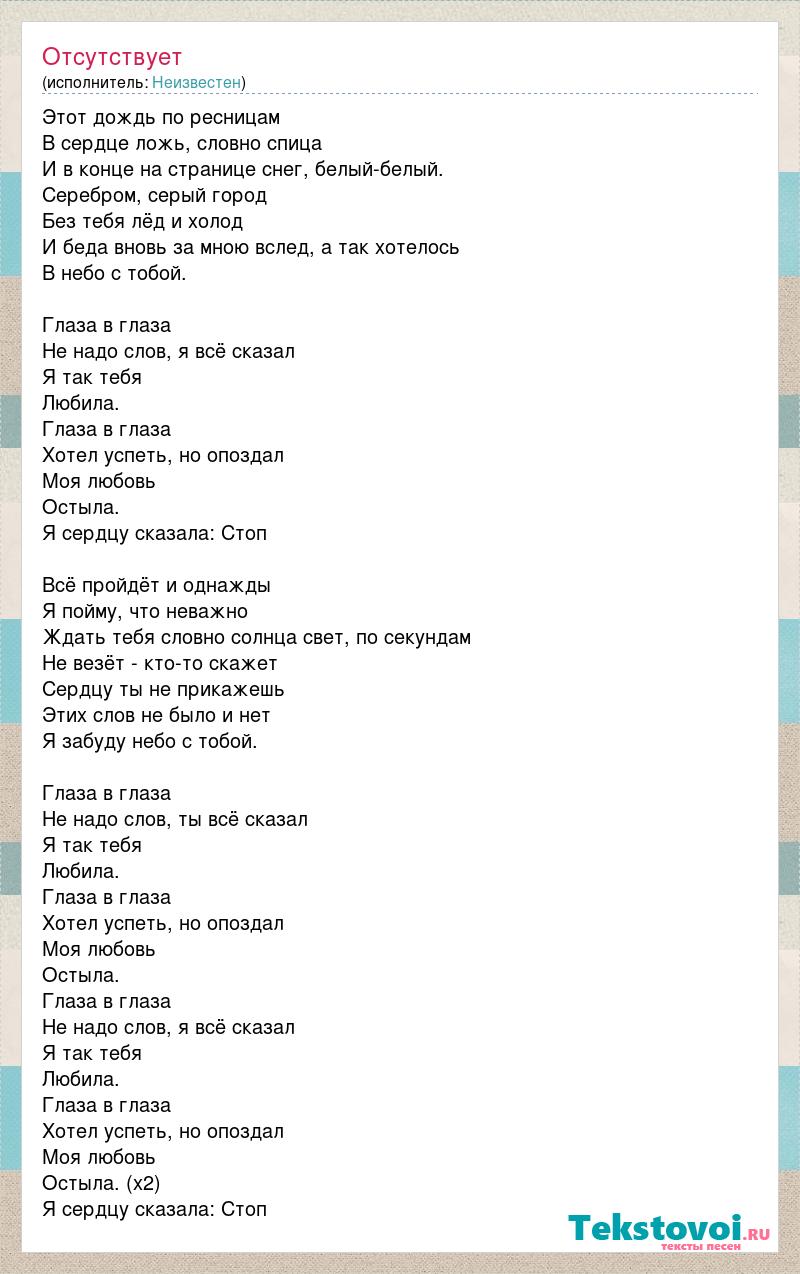 Отсутствует
(исполнитель: Неизвестен)

Этот дождь по ресницам
В сердце ложь, словно спица
И в конце на странице снег, белый-белый.
Серебром, серый город
Без тебя лёд и холод
И беда вновь за мною вслед, а так хотелось
В небо с тобой.

Глаза в глаза
Не надо слов, я всё сказал
Я так тебя
Любила.
Глаза в глаза
Хотел успеть, но опоздал
Моя любовь
Остыла.
Я сердцу сказала: Стоп

Всё пройдёт и однажды
Я пойму, что неважно
Ждать тебя словно солнца свет, по секундам
Не везёт - кто-то скажет
Сердцу ты не прикажешь
Этих слов не было и нет
Я забуду небо с тобой.

Глаза в глаза
Не надо слов, ты всё сказал
Я так тебя
Любила.
Глаза в глаза
Хотел успеть, но опоздал
Моя любовь
Остыла.
Глаза в глаза
Не надо слов, я всё сказал
Я так тебя
Любила.
Глаза в глаза
Хотел успеть, но опоздал
Моя любовь
Остыла. (x2)
Я сердцу сказала: Стоп

Tekstovoi.ru
тексты песен